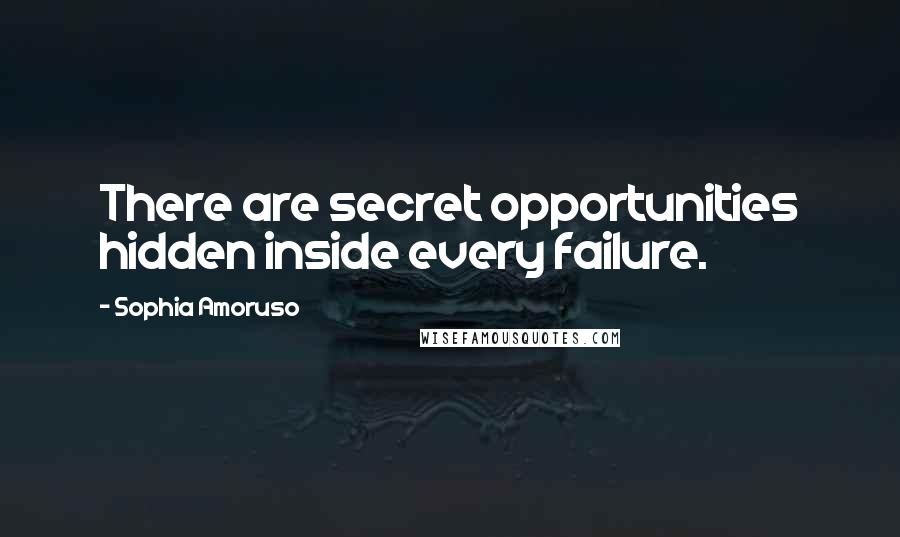 There are secret opportunities hidden inside every failure.

- Sophia Amoruso

WISEFAMOUSQUOTES.COM